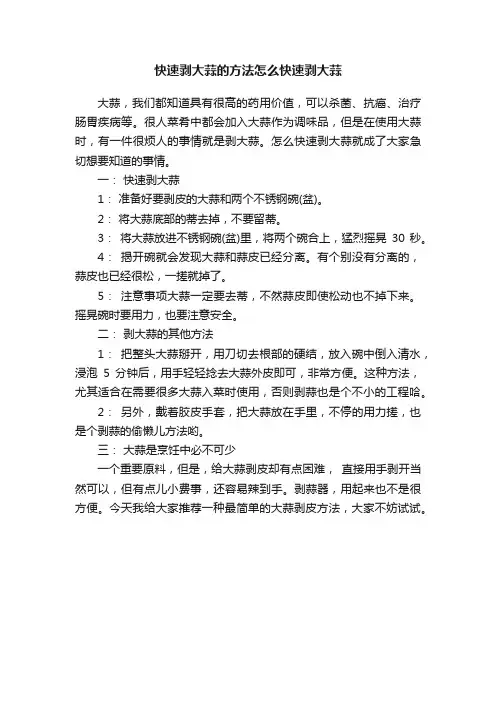 快速剥大蒜的方法怎么快速剥大蒜

大蒜，我们都知道具有很高的药用价值，可以杀菌、抗癌、治疗肠胃疾病等。很人菜肴中都会加入大蒜作为调味品，但是在使用大蒜时，有一件很烦人的事情就是剥大蒜。怎么快速剥大蒜就成了大家急切想要知道的事情。

一： 快速剥大蒜

1： 准备好要剥皮的大蒜和两个不锈钢碗(盆)。

2： 将大蒜底部的蒂去掉，不要留蒂。

3： 将大蒜放进不锈钢碗(盆)里，将两个碗合上，猛烈摇晃 30 秒。

4： 揭开碗就会发现大蒜和蒜皮已经分离。有个别没有分离的，蒜皮也已经很松，一搓就掉了。

5： 注意事项大蒜一定要去蒂，不然蒜皮即使松动也不掉下来。摇晃碗时要用力，也要注意安全。

二： 剥大蒜的其他方法

1： 把整头大蒜掰开，用刀切去根部的硬结，放入碗中倒入清水，浸泡 5 分钟后，用手轻轻捻去大蒜外皮即可，非常方便。这种方法，尤其适合在需要很多大蒜入菜时使用，否则剥蒜也是个不小的工程哈。

2： 另外，戴着胶皮手套，把大蒜放在手里，不停的用力搓，也是个剥蒜的偷懒儿方法哟。

三： 大蒜是烹饪中必不可少

一个重要原料，但是，给大蒜剥皮却有点困难， 直接用手剥开当然可以，但有点儿小费事，还容易辣到手。剥蒜器，用起来也不是很方便。今天我给大家推荐一种最简单的大蒜剥皮方法，大家不妨试试。